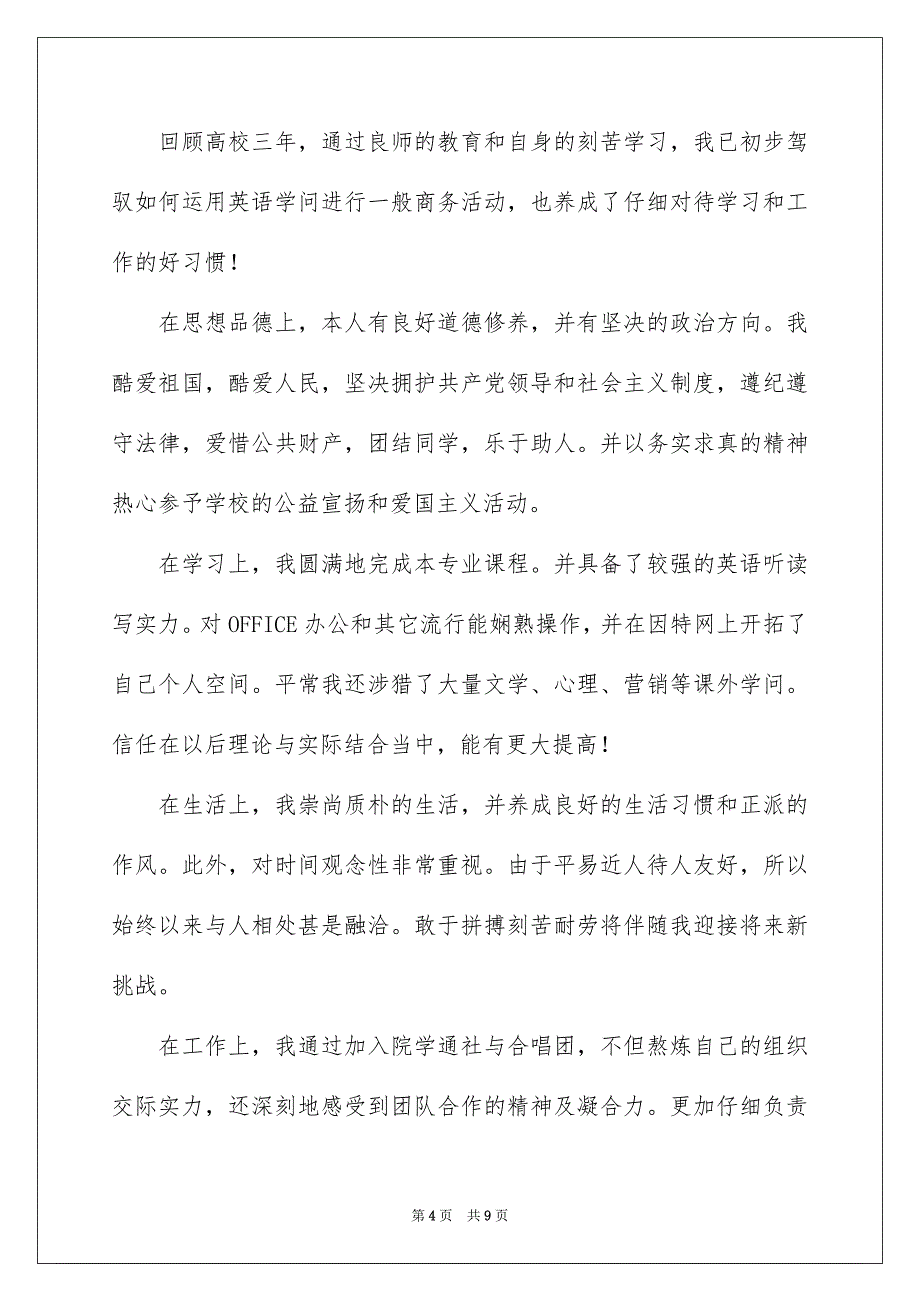 回顾高校三年，通过良师的教育和自身的刻苦学习，我已初步驾驭如何运用英语学问进行一般商务活动，也养成了仔细对待学习和工作的好习惯！

在思想品德上，本人有良好道德修养，并有坚决的政治方向。我酷爱祖国，酷爱人民，坚决拥护共产党领导和社会主义制度，遵纪遵守法律，爱惜公共财产，团结同学，乐于助人。并以务实求真的精神热心参予学校的公益宣扬和爱国主义活动。

在学习上，我圆满地完成本专业课程。并具备了较强的英语听读写实力。对OFFICE办公和其它流行能娴熟操作，并在因特网上开拓了自己个人空间。平常我还涉猎了大量文学、心理、营销等课外学问。信任在以后理论与实际结合当中，能有更大提高！

在生活上，我崇尚质朴的生活，并养成良好的生活习惯和正派的作风。此外，对时间观念性非常重视。由于平易近人待人友好，所以始终以来与人相处甚是融洽。敢于拼搏刻苦耐劳将伴随我迎接将来新挑战。

在工作上，我通过加入院学通社与合唱团，不但熬炼自己的组织交际实力，还深刻地感受到团队合作的精神及凝合力。更加仔细负责

第4页 共9页